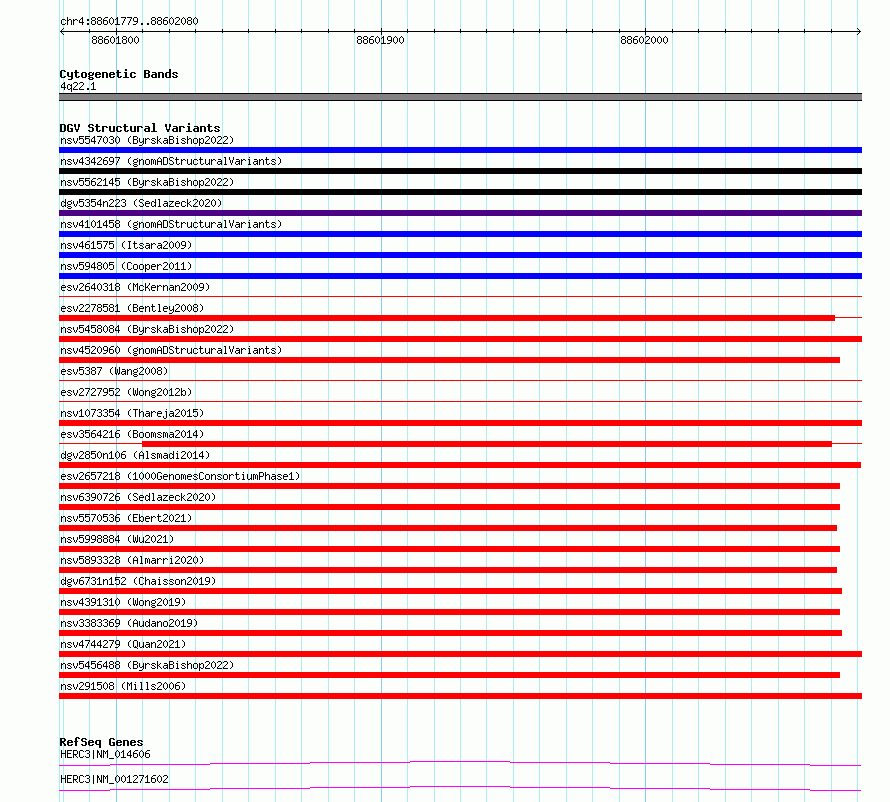 chr4:88601779..88602080

88601800
88601900
88602000

Cytogenetic Bands
4q22.1

DGV Structural Variants
nsv5547030 (ByrskaBishop2022)
nsv4342697 (gnomADStructuralVariants)
nsv5562145 (ByrskaBishop2022)
dgv5354n223 (Sedlazeck2020)
nsv4101458 (gnomADStructuralVariants)
nsv461575 (Itsara2009)
nsv594805 (Cooper2011)
esv2640318 (McKernan2009)
esv2278581 (Bentley2008)
nsv5458084 (ByrskaBishop2022)
nsv4520960 (gnomADStructuralVariants)
esv5387 (Wang2008)
esv2727952 (Wong2012b)
nsv1073354 (Thareja2015)
esv3564216 (Boomsma2014)
dgv2850n106 (Alsmadi2014)
esv2657218 (1000GenomesConsortiumPhase1)
nsv6390726 (Sedlazeck2020)
nsv5570536 (Ebert2021)
nsv5998884 (Wu2021)
nsv5893328 (Almarri2020)
dgv6731n152 (Chaisson2019)
nsv4391310 (Wong2019)
nsv3383369 (Audano2019)
nsv4744279 (Quan2021)
nsv5456488 (ByrskaBishop2022)
nsv291508 (Mills2006)

RefSeq Genes
HERC3|NM_014606
HERC3|NM_001271602